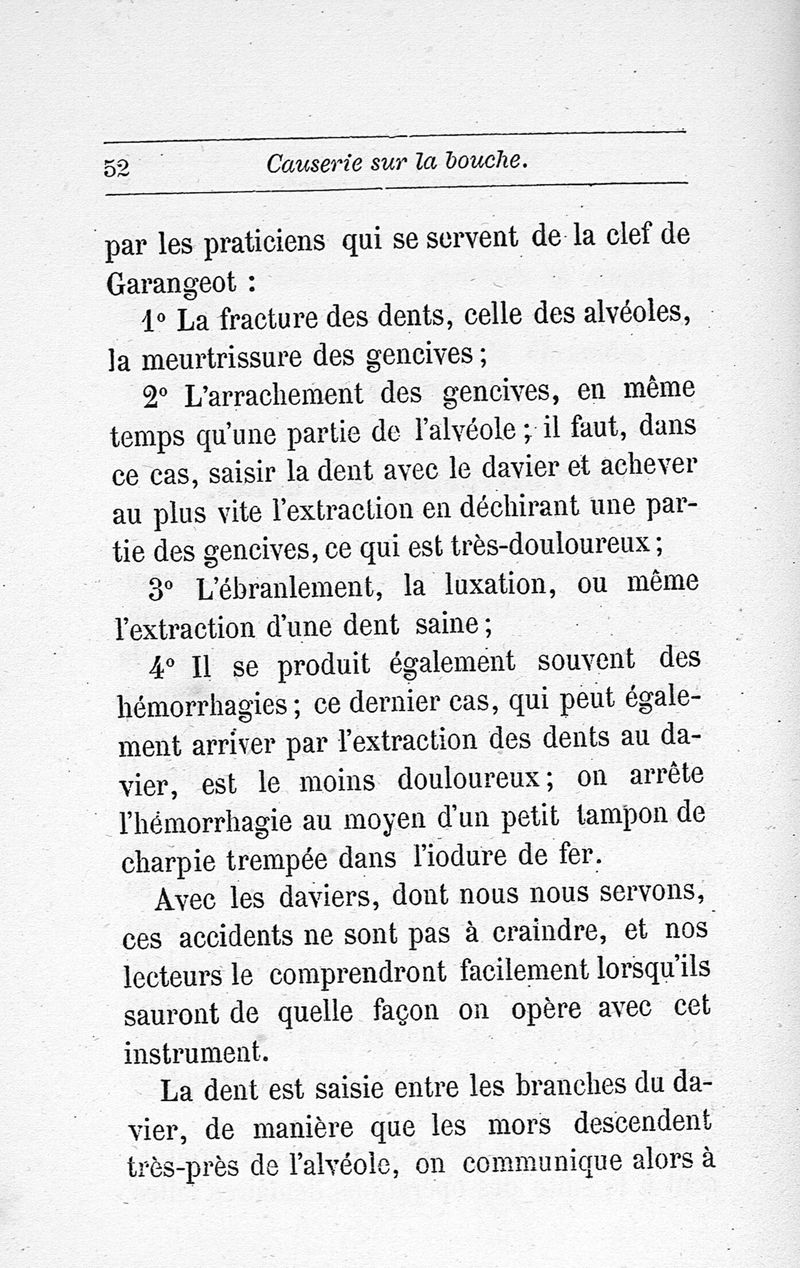 52 Causerie sur la bouche.

par les praticiens qui se servent de la clef de Garangeot :

1° La fracture des dents, celle des alvéoles, la meurtrissure des gencives ;

2° L'arrachement des gencives, en même temps qu'une partie de l'alvéole ; il faut, dans ce cas, saisir la dent avec le davier et achever au plus vite l'extraction en déchirant une partie des gencives, ce qui est très-douloureux ;

3° L'ébranlement, la luxation, ou même l'extraction d'une dent saine ;

4° Il se produit également souvent des hémorrhagies ; ce dernier cas, qui peut également arriver par l'extraction des dents au davier, est le moins douloureux ; on arrête l'hémorrhagie au moyen d'un petit tampon de charpie trempée dans l'iodure de fer.

Avec les daviers, dont nous nous servons, ces accidents ne sont pas à craindre, et nos lecteurs le comprendront facilement lorsqu'ils sauront de quelle façon on opère avec cet instrument.

La dent est saisie entre les branches du davier, de manière que les mors descendent très-près de l'alvéole, on communique alors à